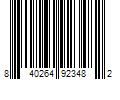 8 40264 92348 2